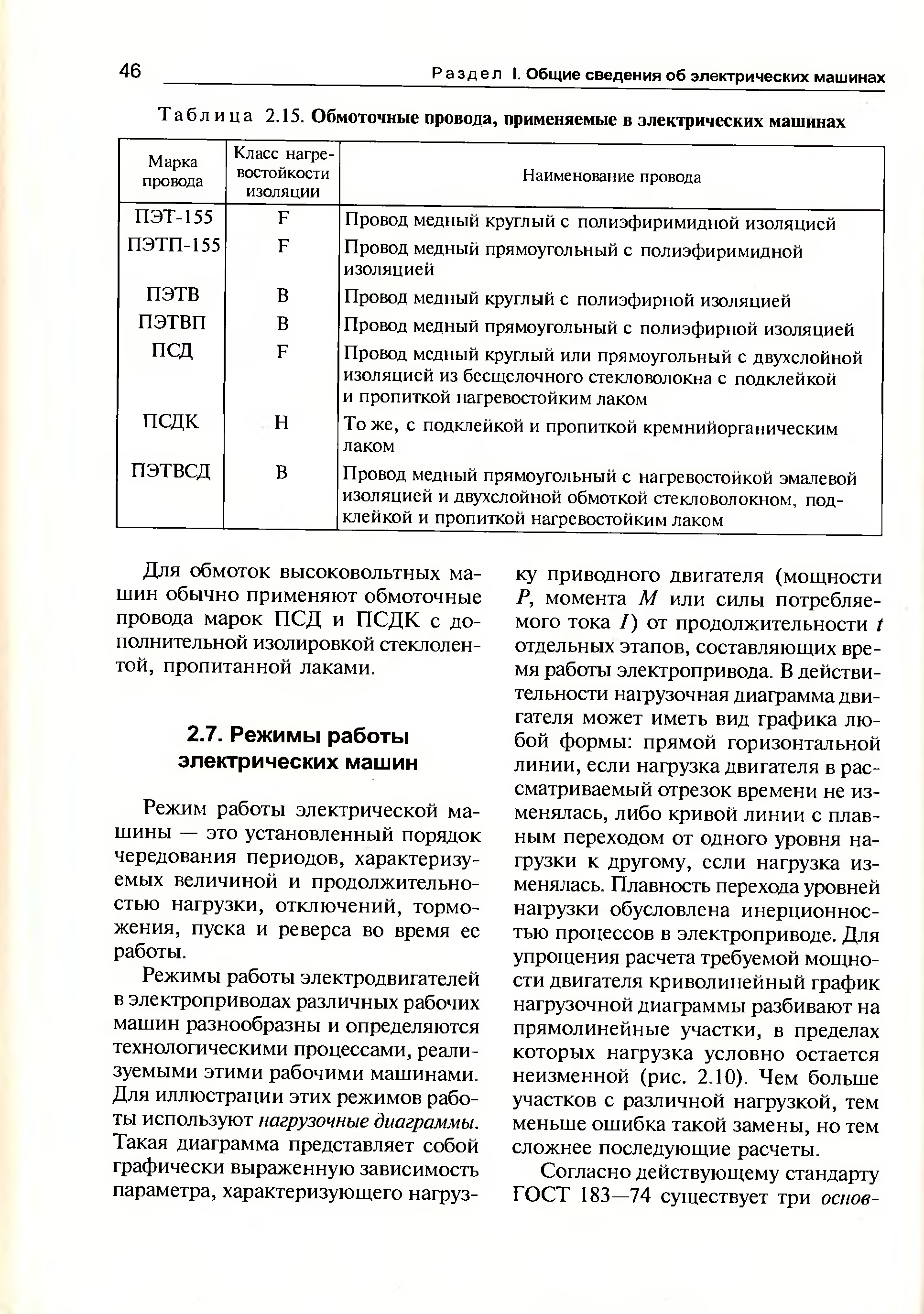 46 Раздел I. Общие сведения об электрических машинах

Таблица 2.15. Обмоточные провода, применяемые в электрических машинах

| Марка провода | Класс нагревостойкости изоляции | Наименование провода |
|---|---|---|
| ПЭТ-155 | F | Провод медный круглый с полиэфиримидной изоляцией |
| ПЭТП-155 | F | Провод медный прямоугольный с полиэфиримидной изоляцией |
| ПЭТВ | B | Провод медный круглый с полиэфирной изоляцией |
| ПЭТВП | B | Провод медный прямоугольный с полиэфирной изоляцией |
| ПСД | F | Провод медный круглый или прямоугольный с двухслойной изоляцией из бесщелочного стекловолокна с подклейкой и пропиткой нагревостойким лаком |
| ПСДК | H | То же, с подклейкой и пропиткой кремнийорганическим лаком |
| ПЭТВСД | B | Провод медный прямоугольный с нагревостойкой эмалевой изоляцией и двухслойной обмоткой стекловолокном, подклейкой и пропиткой нагревостойким лаком |

Для обмоток высоковольтных машин обычно применяют обмоточные провода марок ПСД и ПСДК с дополнительной изолировкой стеклолентой, пропитанной лаками.

2.7. Режимы работы электрических машин

Режим работы электрической машины — это установленный порядок чередования периодов, характеризуемых величиной и продолжительностью нагрузки, отключений, торможения, пуска и реверса во время ее работы.

Режимы работы электродвигателей в электроприводах различных рабочих машин разнообразны и определяются технологическими процессами, реализуемыми этими рабочими машинами. Для иллюстрации этих режимов работы используют нагрузочные диаграммы. Такая диаграмма представляет собой графически выраженную зависимость параметра, характеризующего нагрузку приводного двигателя (мощности $P$, момента $M$ или силы потребляемого тока $I$) от продолжительности $t$ отдельных этапов, составляющих время работы электропривода. В действительности нагрузочная диаграмма двигателя может иметь вид графика любой формы: прямой горизонтальной линии, если нагрузка двигателя в рассматриваемый отрезок времени не изменялась, либо кривой линии с плавным переходом от одного уровня нагрузки к другому, если нагрузка изменялась. Плавность перехода уровней нагрузки обусловлена инерционностью процессов в электроприводе. Для упрощения расчета требуемой мощности двигателя криволинейный график нагрузочной диаграммы разбивают на прямолинейные участки, в пределах которых нагрузка условно остается неизменной (рис. 2.10). Чем больше участков с различной нагрузкой, тем меньше ошибка такой замены, но тем сложнее последующие расчеты.

Согласно действующему стандарту ГОСТ 183—74 существует три основ-